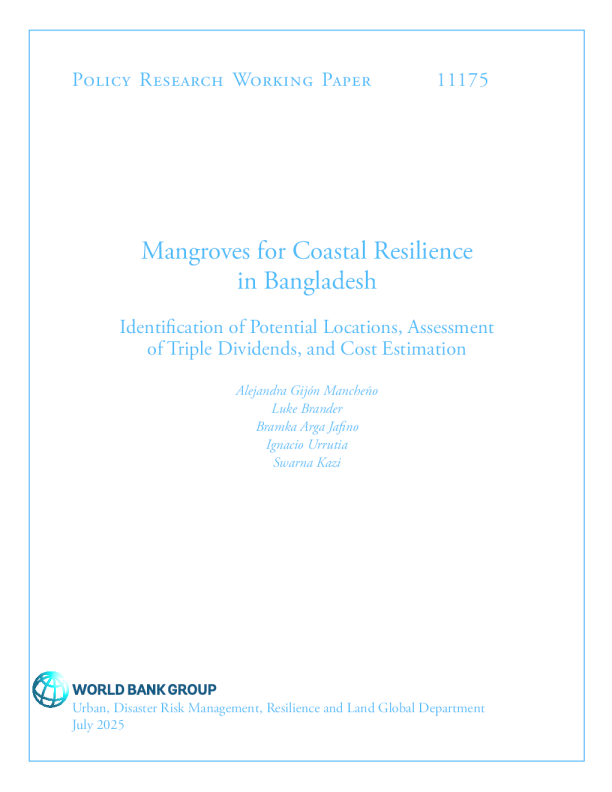 Policy Research Working Paper 11175

Mangroves for Coastal Resilience in Bangladesh

Identification of Potential Locations, Assessment of Triple Dividends, and Cost Estimation

Alejandra Gijón Mancheño
Luke Brander
Bramka Arga Jafino
Ignacio Urrutia
Swarna Kazi

WORLD BANK GROUP
Urban, Disaster Risk Management, Resilience and Land Global Department
July 2025